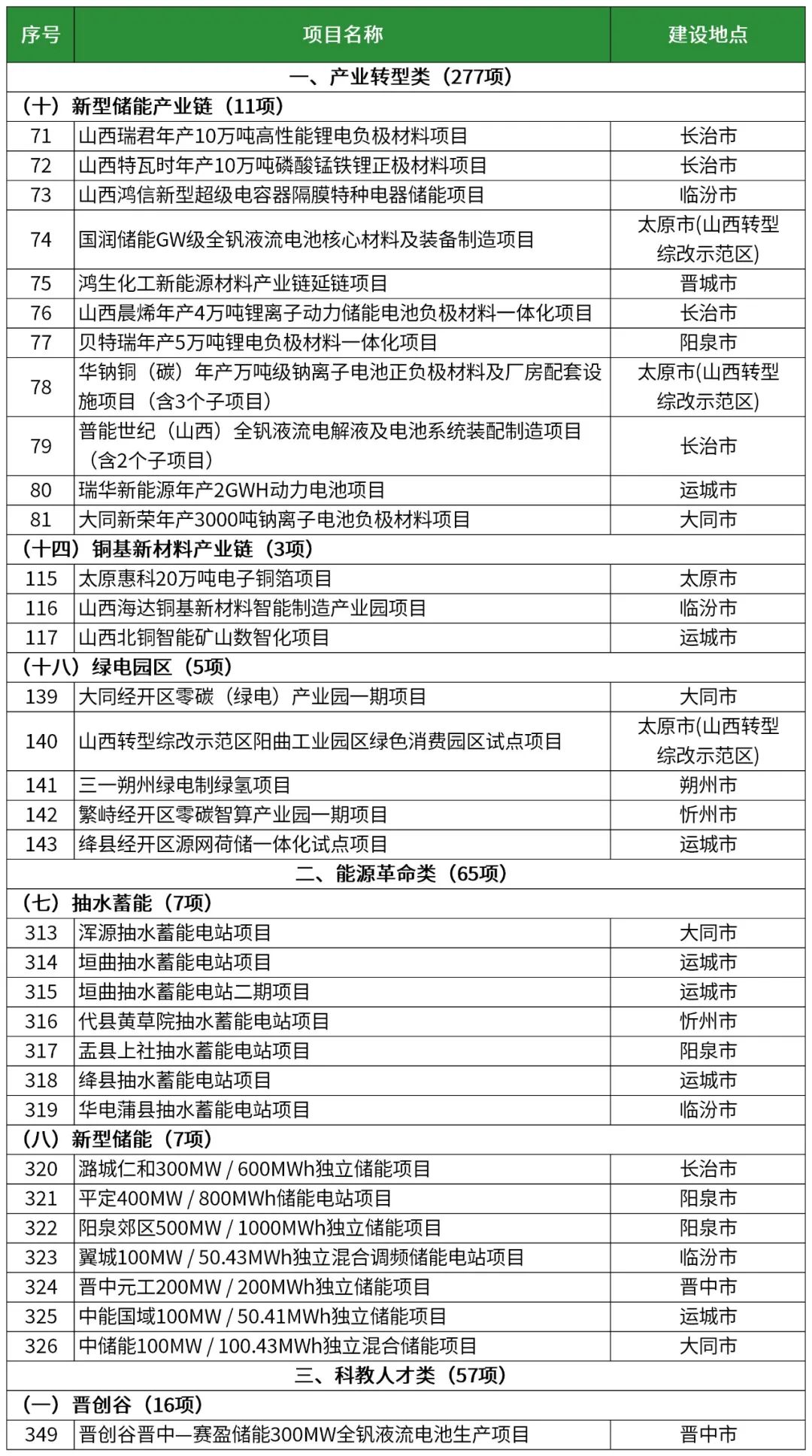 | 序号 | 项目名称 | 建设地点 |
|---|---|---|
| 一、产业转型类（277项） | | |
| （十）新型储能产业链（11项） | | |
| 71 | 山西瑞君年产10万吨高性能锂电负极材料项目 | 长治市 |
| 72 | 山西特瓦时年产10万吨磷酸锰铁锂正极材料项目 | 长治市 |
| 73 | 山西鸿信新型超级电容器隔膜特种电器储能项目 | 临汾市 |
| 74 | 国润储能GW级全钒液流电池核心材料及装备制造项目 | 太原市(山西转型综改示范区) |
| 75 | 鸿生化工新能源材料产业链延链项目 | 晋城市 |
| 76 | 山西晨烯年产4万吨锂离子动力储能电池负极材料一体化项目 | 长治市 |
| 77 | 贝特瑞年产5万吨锂电负极材料一体化项目 | 阳泉市 |
| 78 | 华钠铜（碳）年产万吨级钠离子电池正负极材料及厂房配套设施项目（含3个子项目） | 太原市(山西转型综改示范区) |
| 79 | 普能世纪（山西）全钒液流电解液及电池系统装配制造项目（含2个子项目） | 长治市 |
| 80 | 瑞华新能源年产2GWH动力电池项目 | 运城市 |
| 81 | 大同新荣年产3000吨钠离子电池负极材料项目 | 大同市 |
| （十四）铜基新材料产业链（3项） | | |
| 115 | 太原惠科20万吨电子铜箔项目 | 太原市 |
| 116 | 山西海达铜基新材料智能制造产业园项目 | 临汾市 |
| 117 | 山西北铜智能矿山数智化项目 | 运城市 |
| （十八）绿电园区（5项） | | |
| 139 | 大同经开区零碳（绿电）产业园一期项目 | 大同市 |
| 140 | 山西转型综改示范区阳曲工业园区绿色消费园区试点项目 | 太原市(山西转型综改示范区) |
| 141 | 三一朔州绿电制绿氢项目 | 朔州市 |
| 142 | 繁峙经开区零碳智算产业园一期项目 | 忻州市 |
| 143 | 绛县经开区源网荷储一体化试点项目 | 运城市 |
| 二、能源革命类（65项） | | |
| （七）抽水蓄能（7项） | | |
| 313 | 浑源抽水蓄能电站项目 | 大同市 |
| 314 | 垣曲抽水蓄能电站项目 | 运城市 |
| 315 | 垣曲抽水蓄能电站二期项目 | 运城市 |
| 316 | 代县黄草院抽水蓄能电站项目 | 忻州市 |
| 317 | 盂县上社抽水蓄能电站项目 | 阳泉市 |
| 318 | 绛县抽水蓄能电站项目 | 运城市 |
| 319 | 华电蒲县抽水蓄能电站项目 | 临汾市 |
| （八）新型储能（7项） | | |
| 320 | 潞城仁和300MW / 600MWh独立储能项目 | 长治市 |
| 321 | 平定400MW / 800MWh储能电站项目 | 阳泉市 |
| 322 | 阳泉郊区500MW / 1000MWh独立储能项目 | 阳泉市 |
| 323 | 翼城100MW / 50.43MWh独立混合调频储能电站项目 | 临汾市 |
| 324 | 晋中元工200MW / 200MWh独立储能项目 | 晋中市 |
| 325 | 中能国域100MW / 50.41MWh独立储能项目 | 运城市 |
| 326 | 中储能100MW / 100.43MWh独立混合储能项目 | 大同市 |
| 三、科教人才类（57项） | | |
| （一）晋创谷（16项） | | |
| 349 | 晋创谷晋中—赛盈储能300MW全钒液流电池生产项目 | 晋中市 |